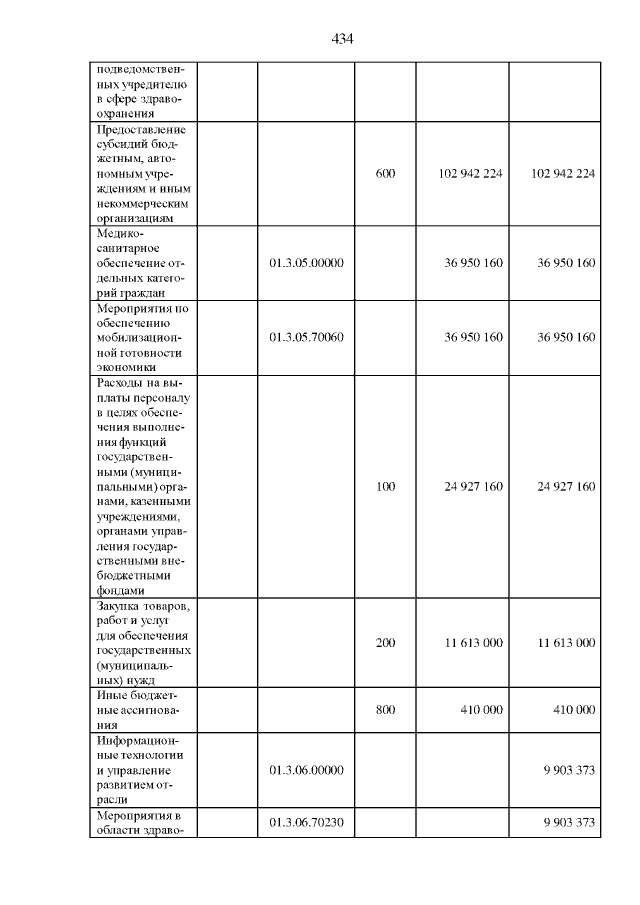 434

| | | | | |
|---|---|---|---|---|
| подведомственных учредителю в сфере здравоохранения | | | | |
| Предоставление субсидий бюджетным, автономным учреждениям и иным некоммерческим организациям | | 600 | 102 942 224 | 102 942 224 |
| Медико-санитарное обеспечение отдельных категорий граждан | 01.3.05.00000 | | 36 950 160 | 36 950 160 |
| Мероприятия по обеспечению мобилизационной готовности экономики | 01.3.05.70060 | | 36 950 160 | 36 950 160 |
| Расходы на выплаты персоналу в целях обеспечения выполнения функций государственными (муниципальными) органами, казенными учреждениями, органами управления государственными внебюджетными фондами | | 100 | 24 927 160 | 24 927 160 |
| Закупка товаров, работ и услуг для обеспечения государственных (муниципальных) нужд | | 200 | 11 613 000 | 11 613 000 |
| Иные бюджетные ассигнования | | 800 | 410 000 | 410 000 |
| Информационные технологии и управление развитием отрасли | 01.3.06.00000 | | | 9 903 373 |
| Мероприятия в области здраво- | 01.3.06.70230 | | | 9 903 373 |